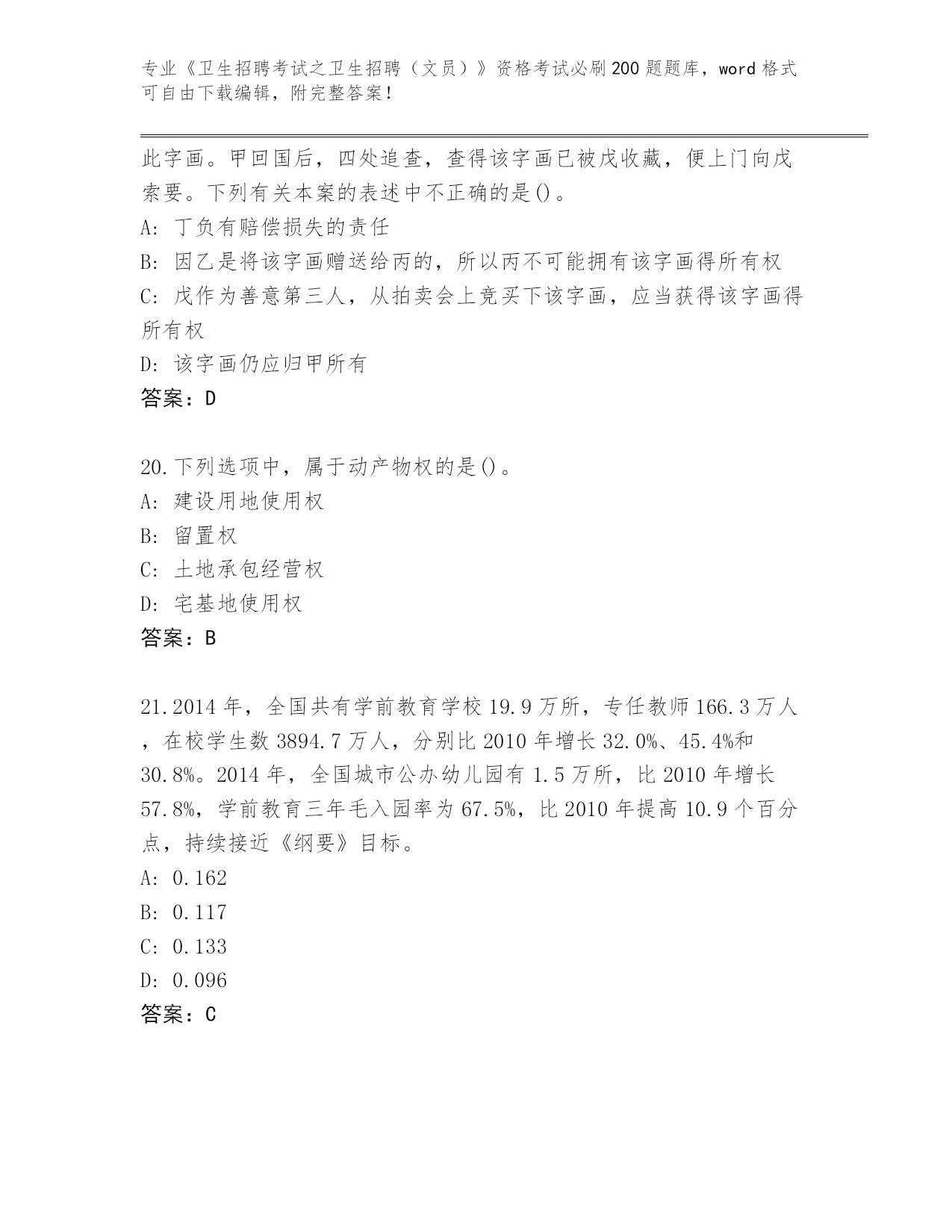 专业《卫生招聘考试之卫生招聘（文员）》资格考试必刷200题题库，word格式可自由下载编辑，附完整答案！

此字画。甲回国后，四处追查，查得该字画已被戊收藏，便上门向戊索要。下列有关本案的表述中不正确的是()。
A: 丁负有赔偿损失的责任
B: 因乙是将该字画赠送给丙的，所以丙不可能拥有该字画得所有权
C: 戊作为善意第三人，从拍卖会上竞买下该字画，应当获得该字画得所有权
D: 该字画仍应归甲所有
答案：D

20.下列选项中，属于动产物权的是()。
A: 建设用地使用权
B: 留置权
C: 土地承包经营权
D: 宅基地使用权
答案：B

21.2014年，全国共有学前教育学校19.9万所，专任教师166.3万人，在校学生数3894.7万人，分别比2010年增长32.0%、45.4%和30.8%。2014年，全国城市公办幼儿园有1.5万所，比2010年增长57.8%，学前教育三年毛入园率为67.5%，比2010年提高10.9个百分点，持续接近《纲要》目标。
A: 0.162
B: 0.117
C: 0.133
D: 0.096
答案：C